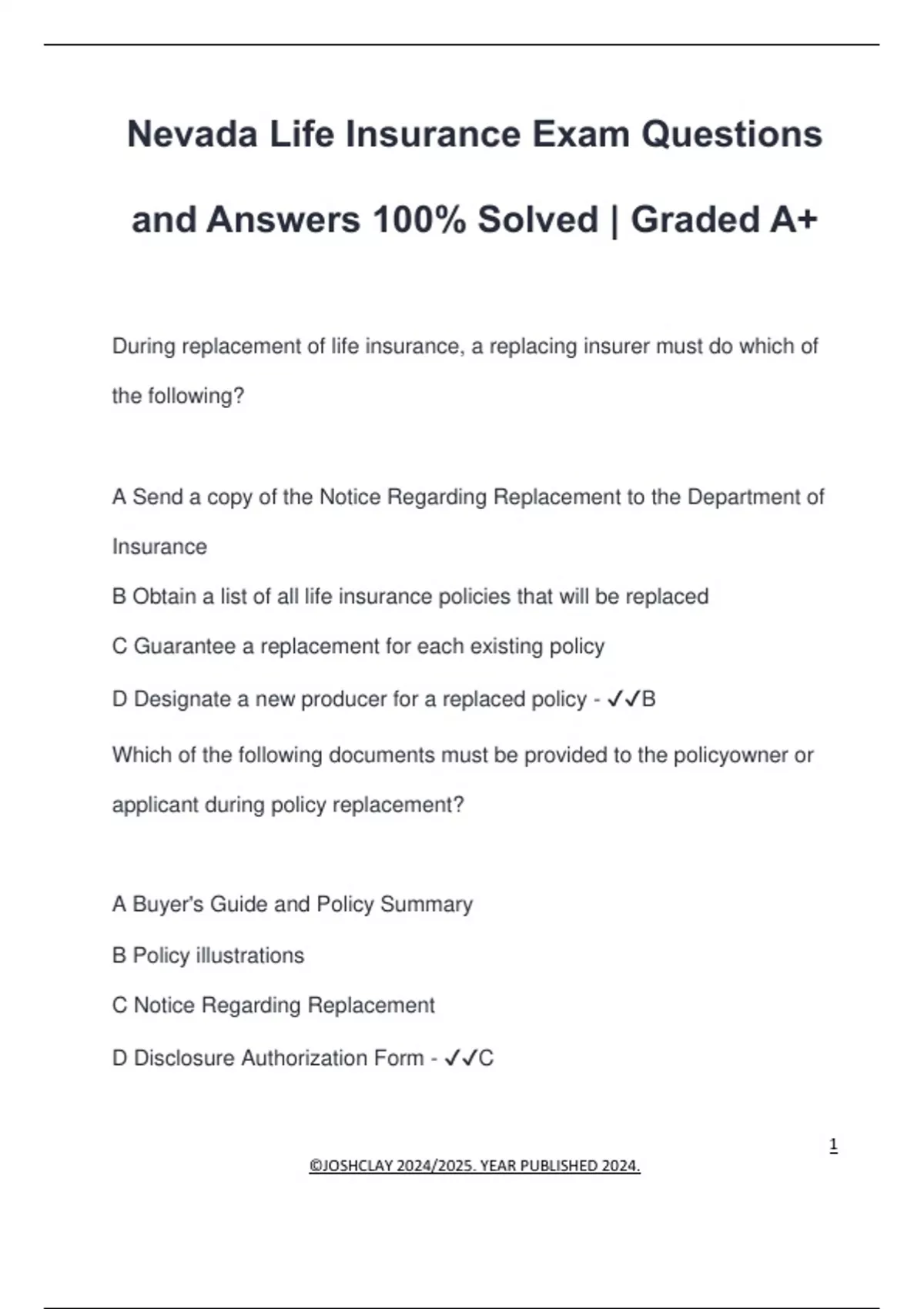 Nevada Life Insurance Exam Questions and Answers 100% Solved | Graded A+

During replacement of life insurance, a replacing insurer must do which of the following?

A Send a copy of the Notice Regarding Replacement to the Department of Insurance

B Obtain a list of all life insurance policies that will be replaced

C Guarantee a replacement for each existing policy

D Designate a new producer for a replaced policy - ✓✓B

Which of the following documents must be provided to the policyowner or applicant during policy replacement?

A Buyer's Guide and Policy Summary

B Policy illustrations

C Notice Regarding Replacement

D Disclosure Authorization Form - ✓✓C

1

©JOSHCLAY 2024/2025. YEAR PUBLISHED 2024.